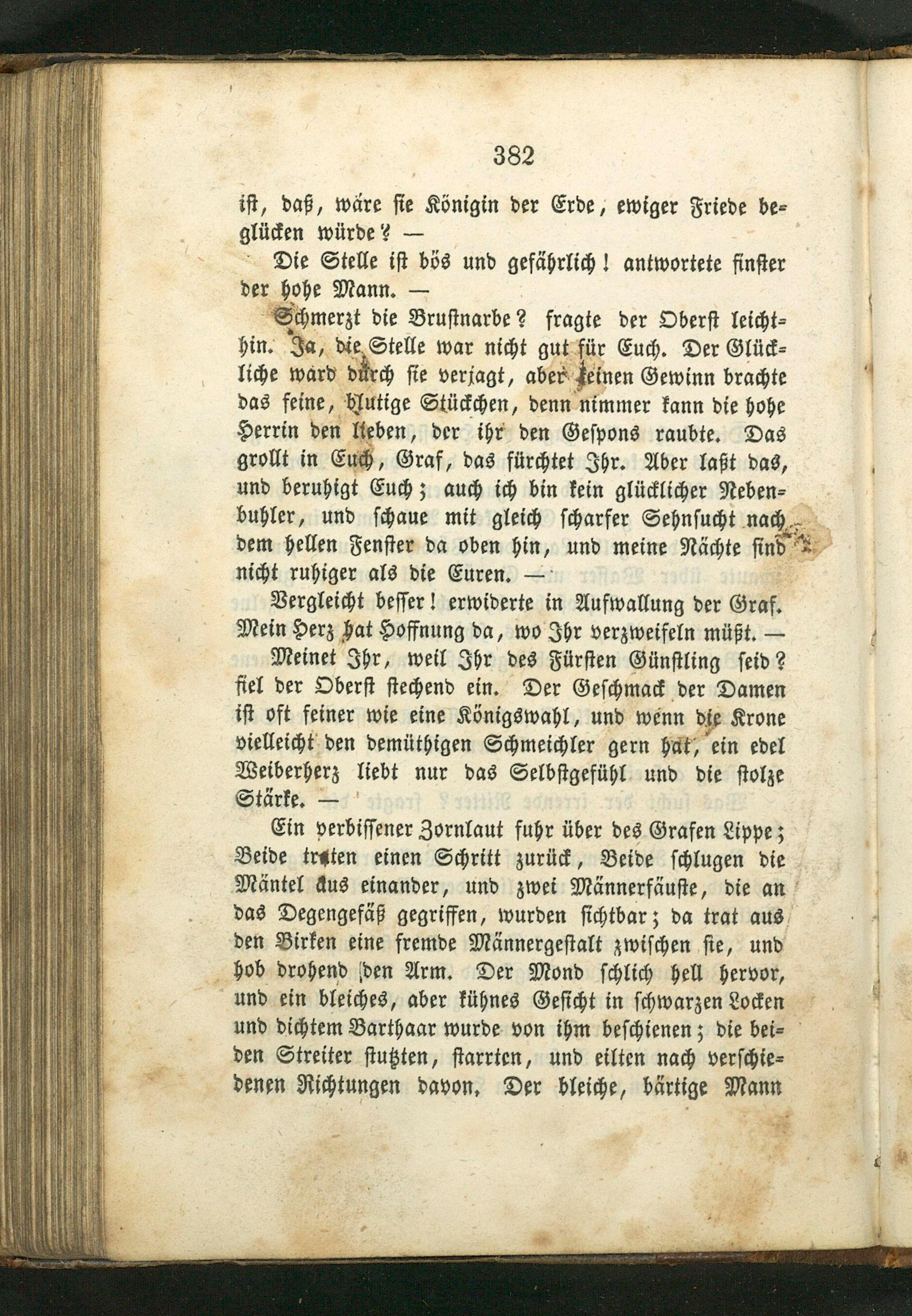 382

ist, daß, wäre sie Königin der Erde, ewiger Friede beglücken würde? —

Die Stelle ist bös und gefährlich! antwortete finster der hohe Mann. —

Schmerzt die Brustnarbe? fragte der Oberst leichthin. Ja, die Stelle war nicht gut für Euch. Der Glückliche ward durch sie verjagt, aber keinen Gewinn brachte das feine, blutige Stückchen, denn nimmer kann die hohe Herrin den lieben, der ihr den Gespons raubte. Das grollt in Euch, Graf, das fürchtet Ihr. Aber laßt das, und beruhigt Euch; auch ich bin kein glücklicher Nebenbuhler, und schaue mit gleich scharfer Sehnsucht nach dem hellen Fenster da oben hin, und meine Nächte sind nicht ruhiger als die Euren. —

Vergleicht besser! erwiderte in Aufwallung der Graf. Mein Herz hat Hoffnung da, wo Ihr verzweifeln müßt. —

Meinet Ihr, weil Ihr des Fürsten Günstling seid? fiel der Oberst stechend ein. Der Geschmack der Damen ist oft feiner wie eine Königswahl, und wenn die Krone vielleicht den demüthigen Schmeichler gern hat, ein edel Weiberherz liebt nur das Selbstgefühl und die stolze Stärke. —

Ein verbissener Zornlaut fuhr über des Grafen Lippe; Beide traten einen Schritt zurück, Beide schlugen die Mäntel aus einander, und zwei Männerfäuste, die an das Degengefäß gegriffen, wurden sichtbar; da trat aus den Birken eine fremde Männergestalt zwischen sie, und hob drohend den Arm. Der Mond schlich hell hervor, und ein bleiches, aber kühnes Gesicht in schwarzen Locken und dichtem Barthaar wurde von ihm beschienen; die beiden Streiter stutzten, starrten, und eilten nach verschiedenen Richtungen davon. Der bleiche, bärtige Mann